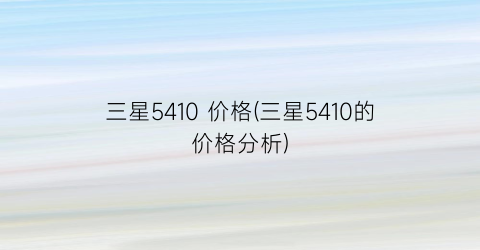 三星5410 价格(三星5410的价格分析)